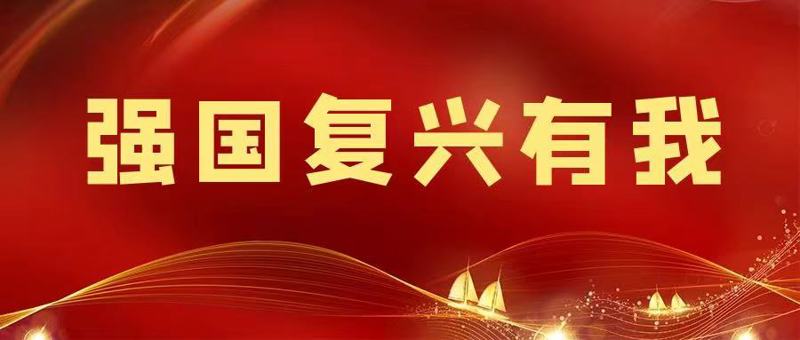 强国复兴有我